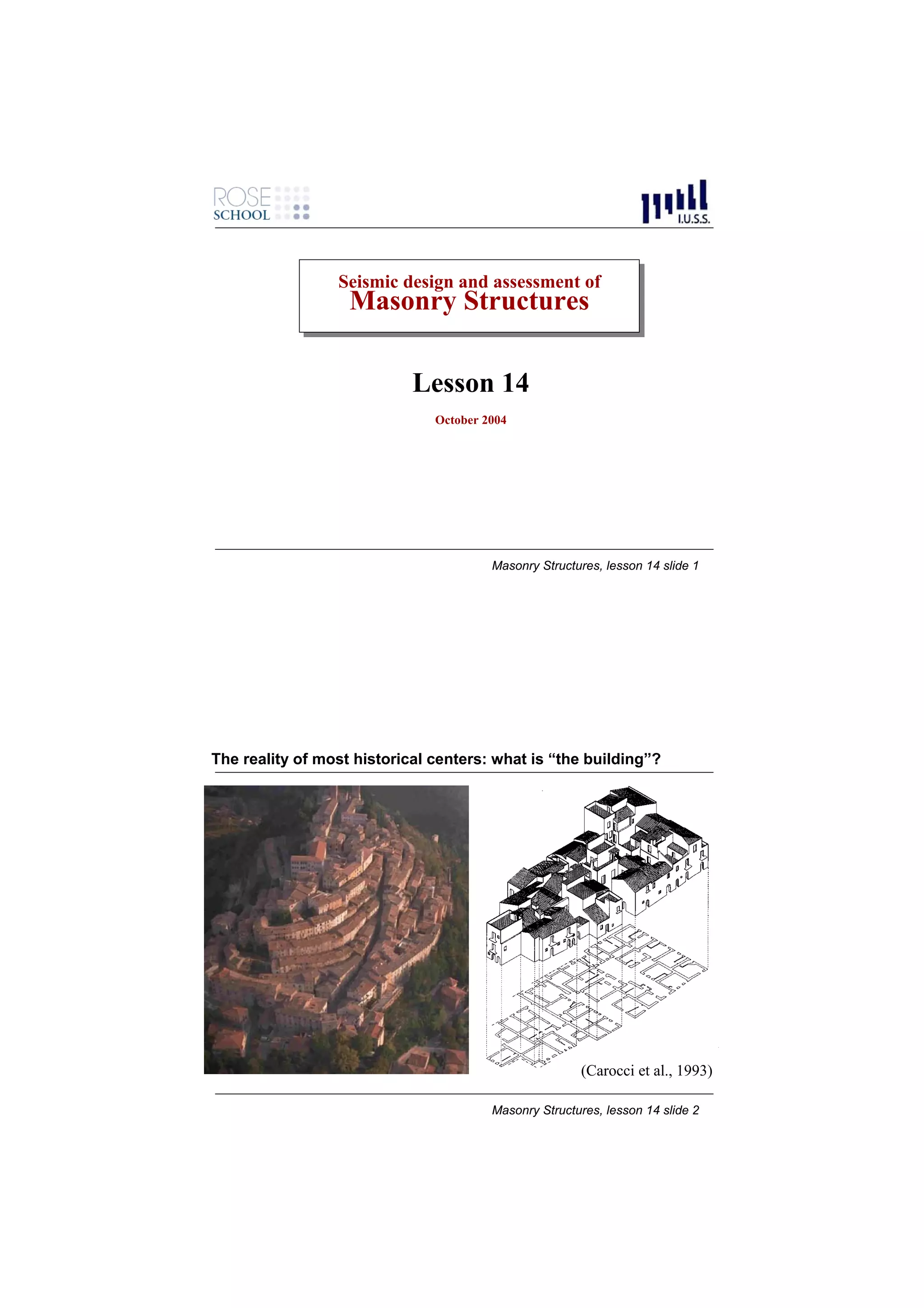 ROSE SCHOOL

I.U.S.S.

Seismic design and assessment of
Masonry Structures

Lesson 14

October 2004

Masonry Structures, lesson 14 slide 1

The reality of most historical centers: what is “the building”?

(Carocci et al., 1993)

Masonry Structures, lesson 14 slide 2